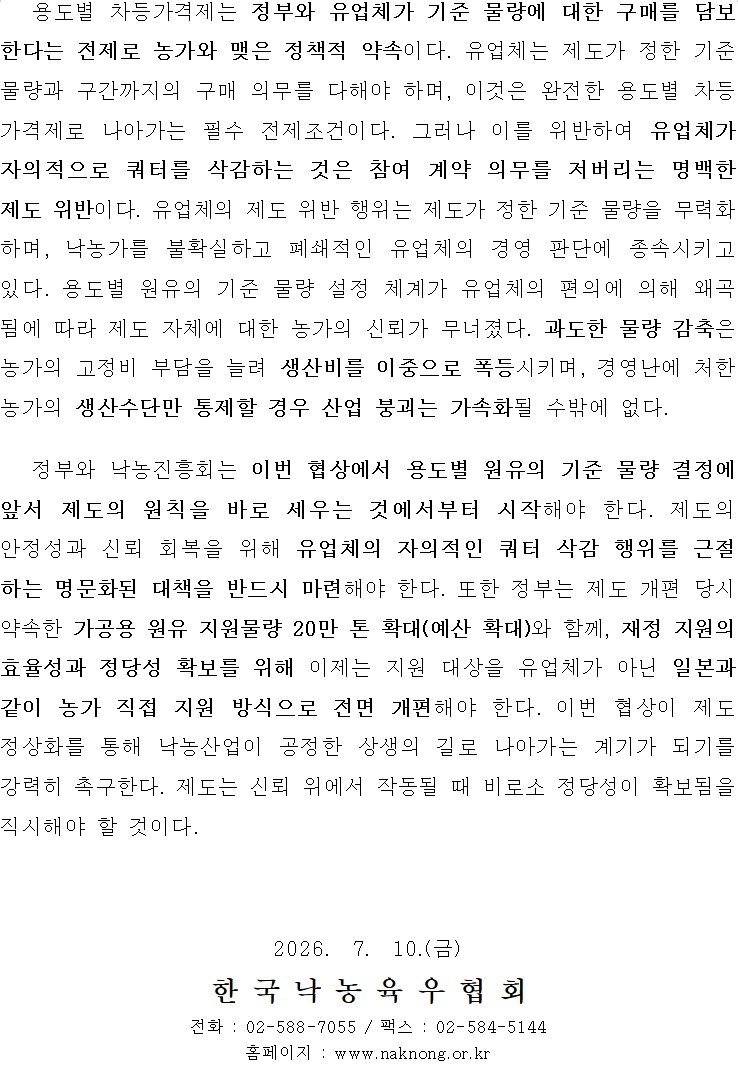 용도별 차등가격제는 정부와 유업체가 기준 물량에 대한 구매를 담보한다는 전제로 농가와 맺은 정책적 약속이다. 유업체는 제도가 정한 기준 물량과 구간까지의 구매 의무를 다해야 하며, 이것은 완전한 용도별 차등가격제로 나아가는 필수 전제조건이다. 그러나 이를 위반하여 유업체가 자의적으로 쿼터를 삭감하는 것은 참여 계약 의무를 저버리는 명백한 제도 위반이다. 유업체의 제도 위반 행위는 제도가 정한 기준 물량을 무력화하며, 낙농가를 불확실하고 폐쇄적인 유업체의 경영 판단에 종속시키고 있다. 용도별 원유의 기준 물량 설정 체계가 유업체의 편의에 의해 왜곡됨에 따라 제도 자체에 대한 농가의 신뢰가 무너졌다. 과도한 물량 감축은 농가의 고정비 부담을 늘려 생산비를 이중으로 폭등시키며, 경영난에 처한 농가의 생산수단만 통제할 경우 산업 붕괴는 가속화될 수밖에 없다.

정부와 낙농진흥회는 이번 협상에서 용도별 원유의 기준 물량 결정에 앞서 제도의 원칙을 바로 세우는 것에서부터 시작해야 한다. 제도의 안정성과 신뢰 회복을 위해 유업체의 자의적인 쿼터 삭감 행위를 근절하는 명문화된 대책을 반드시 마련해야 한다. 또한 정부는 제도 개편 당시 약속한 가공용 원유 지원물량 20만 톤 확대(예산 확대)와 함께, 재정 지원의 효율성과 정당성 확보를 위해 이제는 지원 대상을 유업체가 아닌 일본과 같이 농가 직접 지원 방식으로 전면 개편해야 한다. 이번 협상이 제도 정상화를 통해 낙농산업이 공정한 상생의 길로 나아가는 계기가 되기를 강력히 촉구한다. 제도는 신뢰 위에서 작동될 때 비로소 정당성이 확보됨을 직시해야 할 것이다.

2026. 7. 10.(금)

한국낙농육우협회

전화 : 02-588-7055 / 팩스 : 02-584-5144
홈페이지 : www.naknong.or.kr